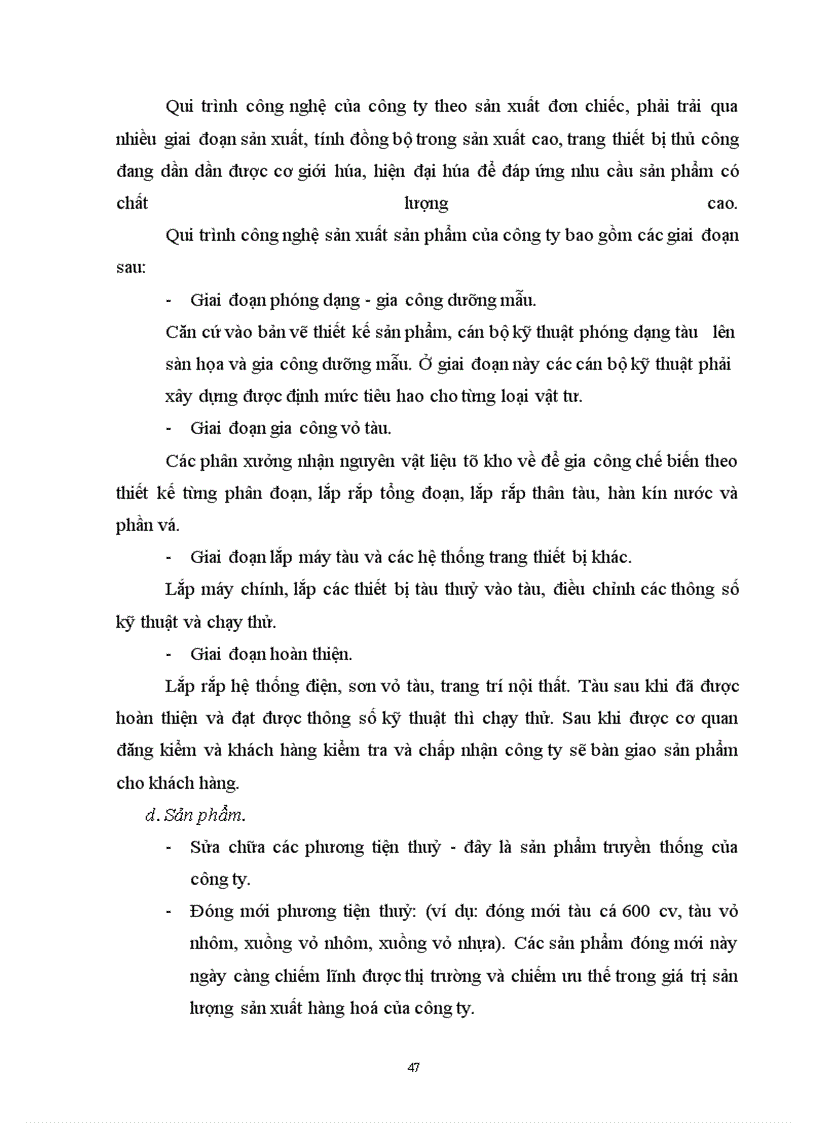 Qui trình công nghệ của công ty theo sản xuất đơn chiếc, phải trải qua nhiều giai đoạn sản xuất, tính đồng bộ trong sản xuất cao, trang thiết bị thủ công đang dần dần được cơ giới húa, hiện đại húa để đáp ứng nhu cầu sản phẩm có chất lượng cao.

Qui trình công nghệ sản xuất sản phẩm của công ty bao gồm các giai đoạn sau:

- Giai đoạn phóng dạng - gia công dưỡng mẫu.

Căn cứ vào bản vẽ thiết kế sản phẩm, cán bộ kỹ thuật phóng dạng tàu lên sàn họa và gia công dưỡng mẫu. Ở giai đoạn này các cán bộ kỹ thuật phải xây dựng được định mức tiêu hao cho từng loại vật tư.

- Giai đoạn gia công vỏ tàu.

Các phân xưởng nhận nguyên vật liệu tõ kho về để gia công chế biến theo thiết kế từng phân đoạn, lắp rắp tổng đoạn, lắp rắp thân tàu, hàn kín nước và phần vá.

- Giai đoạn lắp máy tàu và các hệ thống trang thiết bị khác.

Lắp máy chính, lắp các thiết bị tàu thuỷ vào tàu, điều chỉnh các thông số kỹ thuật và chạy thử.

- Giai đoạn hoàn thiện.

Lắp rắp hệ thống điện, sơn vỏ tàu, trang trí nội thất. Tàu sau khi đã được hoàn thiện và đạt được thông số kỹ thuật thì chạy thử. Sau khi được cơ quan đăng kiểm và khách hàng kiểm tra và chấp nhận công ty sẽ bàn giao sản phẩm cho khách hàng.

d. Sản phẩm.

- Sửa chữa các phương tiện thuỷ - đây là sản phẩm truyền thống của công ty.

- Đóng mới phương tiện thuỷ: (ví dụ: đóng mới tàu cá 600 cv, tàu vỏ nhôm, xuồng vỏ nhôm, xuồng vỏ nhựa). Các sản phẩm đóng mới này ngày càng chiếm lĩnh được thị trường và chiếm ưu thế trong giá trị sản lượng sản xuất hàng hoá của công ty.

47